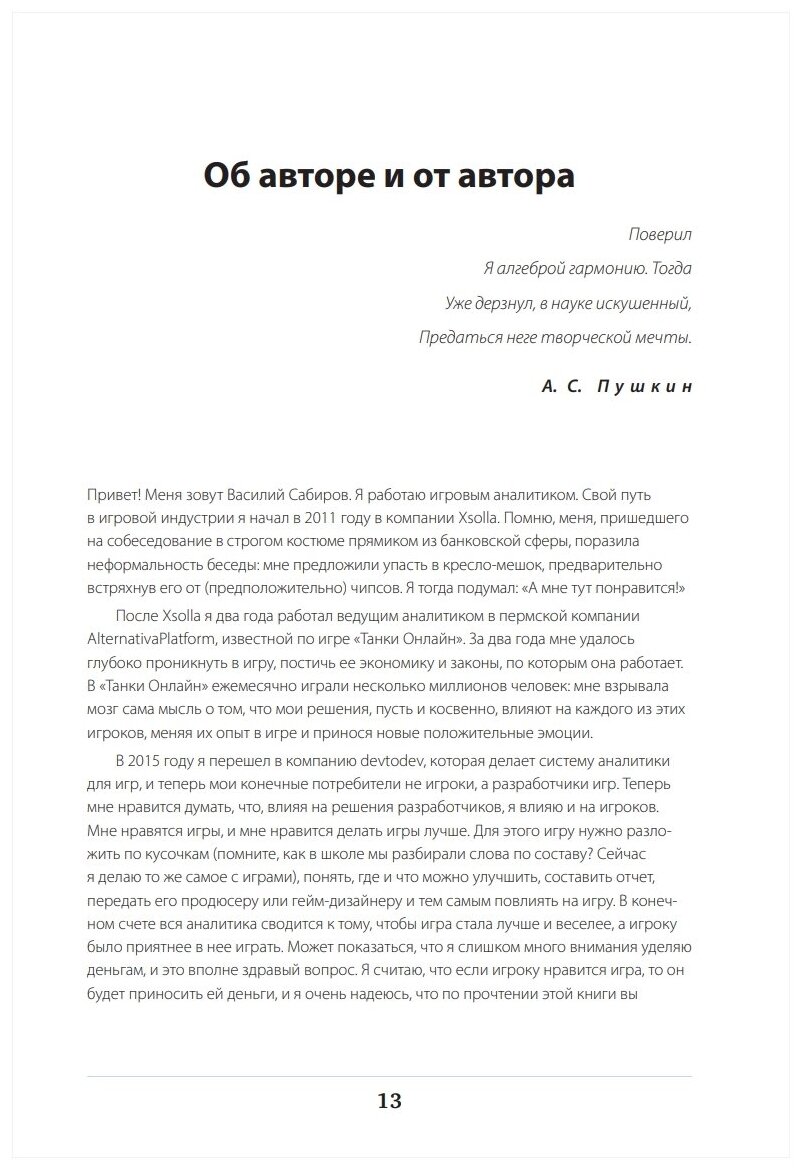 Об авторе и от автора

Поверил
Я алгеброй гармонию. Тогда
Уже дерзнул, в науке искушенный,
Предаться неге творческой мечты.

А. С. Пушкин

Привет! Меня зовут Василий Сабиров. Я работаю игровым аналитиком. Свой путь в игровой индустрии я начал в 2011 году в компании Xsolla. Помню, меня, пришедшего на собеседование в строгом костюме прямиком из банковской сферы, поразила неформальность беседы: мне предложили упасть в кресло-мешок, предварительно встряхнув его от (предположительно) чипсов. Я тогда подумал: «А мне тут понравится!»

После Xsolla я два года работал ведущим аналитиком в пермской компании AlternativaPlatform, известной по игре «Танки Онлайн». За два года мне удалось глубоко проникнуть в игру, постичь ее экономику и законы, по которым она работает. В «Танки Онлайн» ежемесячно играли несколько миллионов человек: мне взрывала мозг сама мысль о том, что мои решения, пусть и косвенно, влияют на каждого из этих игроков, меняя их опыт в игре и принося новые положительные эмоции.

В 2015 году я перешел в компанию devtodev, которая делает систему аналитики для игр, и теперь мои конечные потребители не игроки, а разработчики игр. Теперь мне нравится думать, что, влияя на решения разработчиков, я влияю и на игроков. Мне нравятся игры, и мне нравится делать игры лучше. Для этого игру нужно разложить по кусочкам (помните, как в школе мы разбирали слова по составу? Сейчас я делаю то же самое с играми), понять, где и что можно улучшить, составить отчет, передать его продюсеру или гейм-дизайнеру и тем самым повлиять на игру. В конечном счете вся аналитика сводится к тому, чтобы игра стала лучше и веселее, а игроку было приятнее в нее играть. Может показаться, что я слишком много внимания уделяю деньгам, и это вполне здравый вопрос. Я считаю, что если игроку нравится игра, то он будет приносить ей деньги, и я очень надеюсь, что по прочтении этой книги вы

13